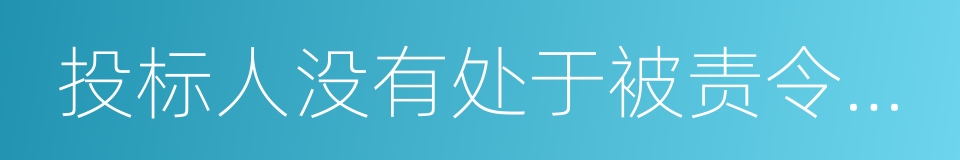 投标人没有处于被责令...